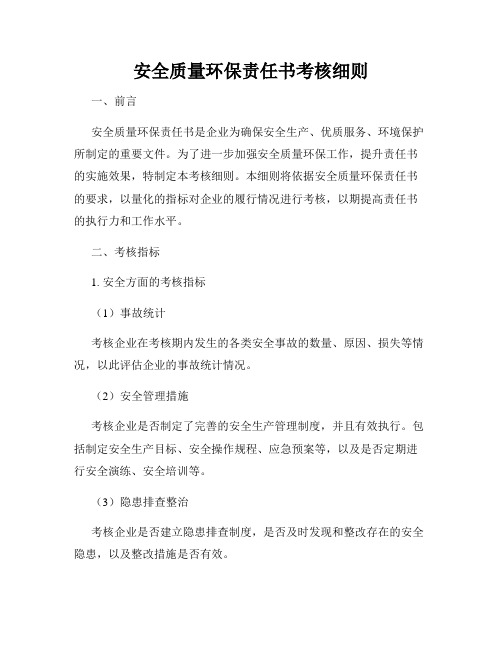 安全质量环保责任书考核细则

一、前言

安全质量环保责任书是企业为确保安全生产、优质服务、环境保护所制定的重要文件。为了进一步加强安全质量环保工作，提升责任书的实施效果，特制定本考核细则。本细则将依据安全质量环保责任书的要求，以量化的指标对企业的履行情况进行考核，以期提高责任书的执行力和工作水平。

二、考核指标

1. 安全方面的考核指标

（1）事故统计

考核企业在考核期内发生的各类安全事故的数量、原因、损失等情况，以此评估企业的事故统计情况。

（2）安全管理措施

考核企业是否制定了完善的安全生产管理制度，并且有效执行。包括制定安全生产目标、安全操作规程、应急预案等，以及是否定期进行安全演练、安全培训等。

（3）隐患排查整治

考核企业是否建立隐患排查制度，是否及时发现和整改存在的安全隐患，以及整改措施是否有效。